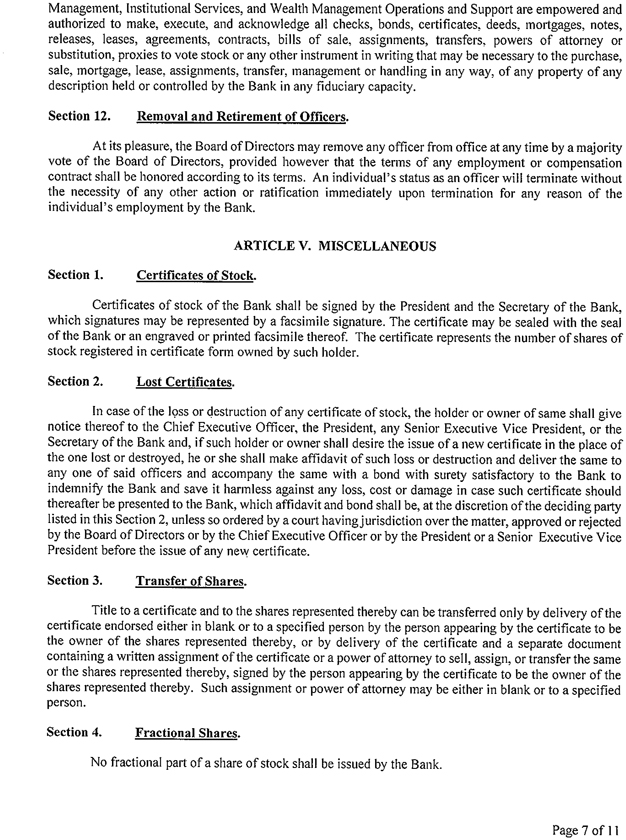 Management, Institutional Services, and Wealth Management Operations and Support are empowered and authorized to make, execute, and acknowledge all checks, bonds, certificates, deeds, mortgages, notes, releases, leases, agreements, contracts, bills of sale, assignments, transfers, powers of attorney or substitution, proxies to vote stock or any other instrument in writing that may be necessary to the purchase, sale, mortgage, lease, assignments, transfer, management or handling in any way, of any property of any description held or controlled by the Bank in any fiduciary capacity.

Section 12. Removal and Retirement of Officers.

At its pleasure, the Board of Directors may remove any officer from office at any time by a majority vote of the Board of Directors, provided however that the terms of any employment or compensation contract shall be honored according to its terms. An individual's status as an officer will terminate without the necessity of any other action or ratification immediately upon termination for any reason of the individual's employment by the Bank.

ARTICLE V. MISCELLANEOUS

Section 1. Certificates of Stock.

Certificates of stock of the Bank shall be signed by the President and the Secretary of the Bank, which signatures may be represented by a facsimile signature. The certificate may be sealed with the seal of the Bank or an engraved or printed facsimile thereof. The certificate represents the number of shares of stock registered in certificate form owned by such holder.

Section 2. Lost Certificates.

In case of the loss or destruction of any certificate of stock, the holder or owner of same shall give notice thereof to the Chief Executive Officer, the President, any Senior Executive Vice President, or the Secretary of the Bank and, if such holder or owner shall desire the issue of a new certificate in the place of the one lost or destroyed, he or she shall make affidavit of such loss or destruction and deliver the same to any one of said officers and accompany the same with a bond with surety satisfactory to the Bank to indemnify the Bank and save it harmless against any loss, cost or damage in case such certificate should thereafter be presented to the Bank, which affidavit and bond shall be, at the discretion of the deciding party listed in this Section 2, unless so ordered by a court having jurisdiction over the matter, approved or rejected by the Board of Directors or by the Chief Executive Officer or by the President or a Senior Executive Vice President before the issue of any new certificate.

Section 3. Transfer of Shares.

Title to a certificate and to the shares represented thereby can be transferred only by delivery of the certificate endorsed either in blank or to a specified person by the person appearing by the certificate to be the owner of the shares represented thereby, or by delivery of the certificate and a separate document containing a written assignment of the certificate or a power of attorney to sell, assign, or transfer the same or the shares represented thereby, signed by the person appearing by the certificate to be the owner of the shares represented thereby. Such assignment or power of attorney may be either in blank or to a specified person.

Section 4. Fractional Shares.

No fractional part of a share of stock shall be issued by the Bank.

Page 7 of 11